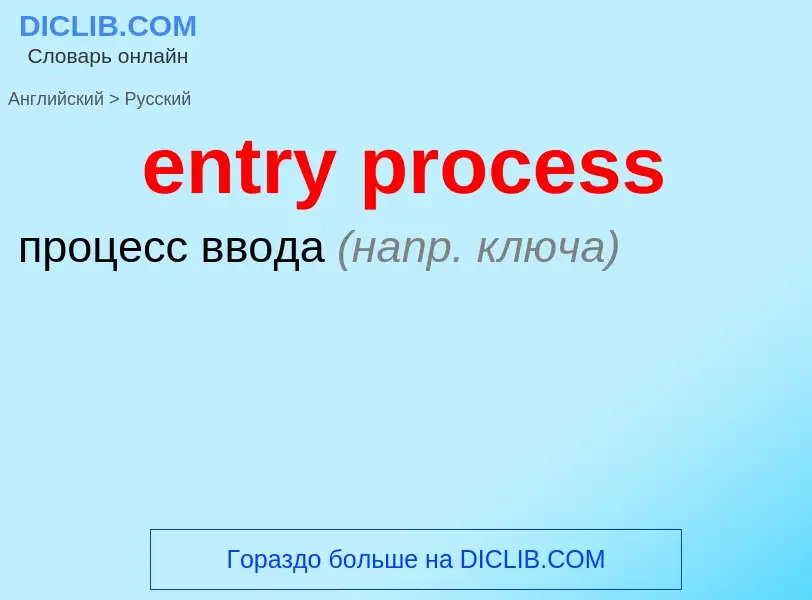 DICLIB.COM
Словарь онлайн

Английский > Русский

entry process

процесс ввода (напр. ключа)

Гораздо больше на DICLIB.COM